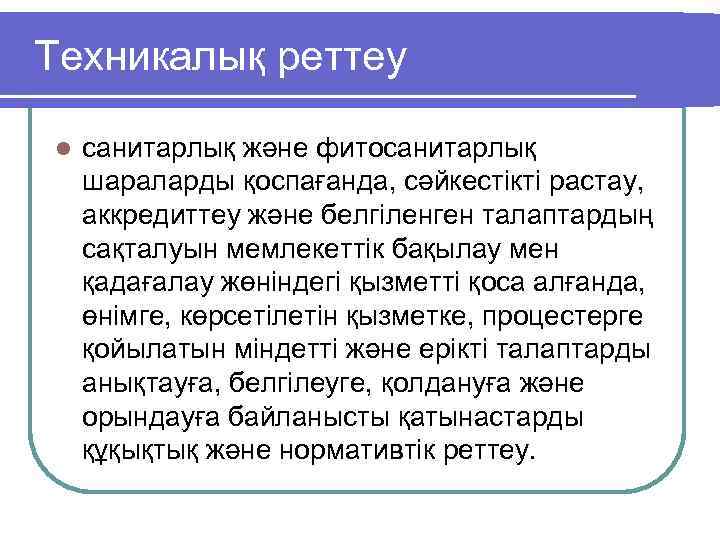 Техникалық реттеу

санитарлық және фитосанитарлық шараларды қоспағанда, сәйкестікті растау, аккредиттеу және белгіленген талаптардың сақталуын мемлекеттік бақылау мен қадағалау жөніндегі қызметті қоса алғанда, өнімге, көрсетілетін қызметке, процестерге қойылатын міндетті және ерікті талаптарды анықтауға, белгілеуге, қолдануға және орындауға байланысты қатынастарды құқықтық және нормативтік реттеу.